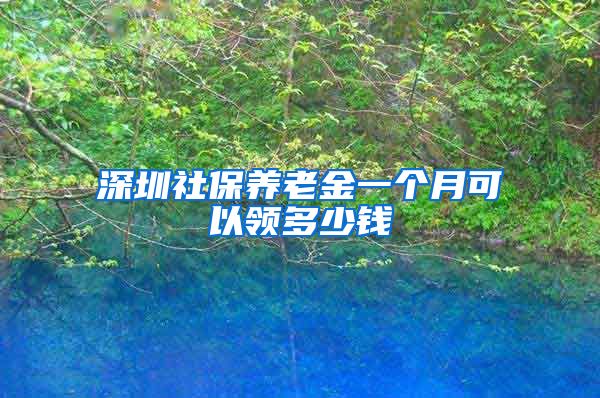 深圳社保养老金一个月可以领多少钱